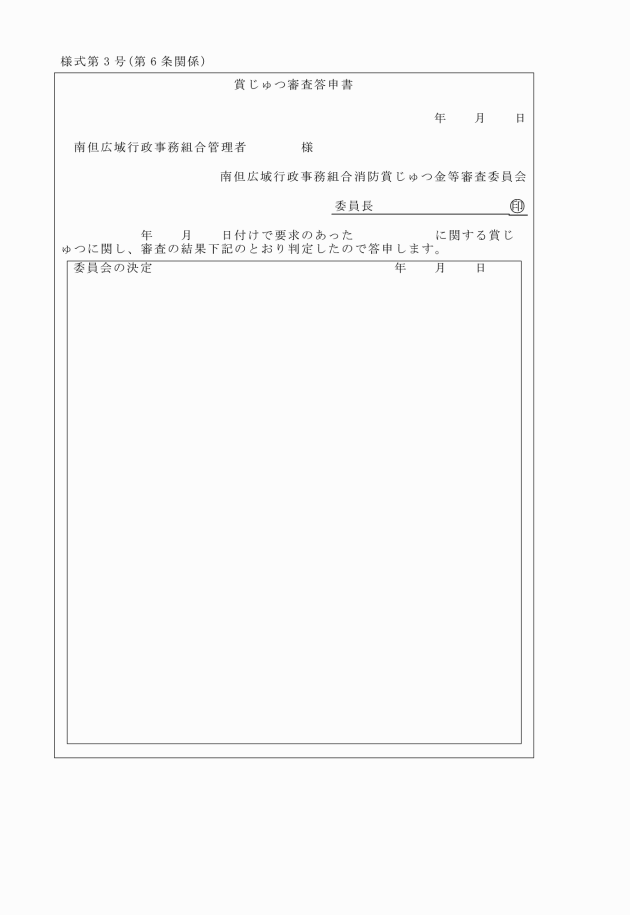 様式第３号（第６条関係）

賞じゅつ審査答申書

年　月　日

南但広域行政事務組合管理者　　様

南但広域行政事務組合消防賞じゅつ金等審査委員会

委員長　印

年　月　日付けで要求のあった　　に関する賞じゅつに関し、審査の結果下記のとおり判定したので答申します。

委員会の決定　年　月　日